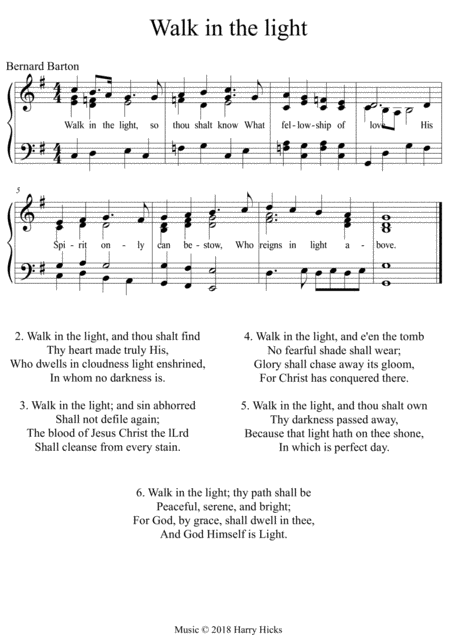 Walk in the light

Bernard Barton

Walk in the light, so thou shalt know What fel-low-ship of love His

5

Spi-rit on-ly can be-stow, Who reigns in light a-bove.

2. Walk in the light, and thou shalt find
Thy heart made truly His,
Who dwells in cloudness light enshrined,
In whom no darkness is.

3. Walk in the light; and sin abhorred
Shall not defile again;
The blood of Jesus Christ the lLrd
Shall cleanse from every stain.

4. Walk in the light, and e'en the tomb
No fearful shade shall wear;
Glory shall chase away its gloom,
For Christ has conquered there.

5. Walk in the light, and thou shalt own
Thy darkness passed away,
Because that light hath on thee shone,
In which is perfect day.

6. Walk in the light; thy path shall be
Peaceful, serene, and bright;
For God, by grace, shall dwell in thee,
And God Himself is Light.

Music © 2018 Harry Hicks